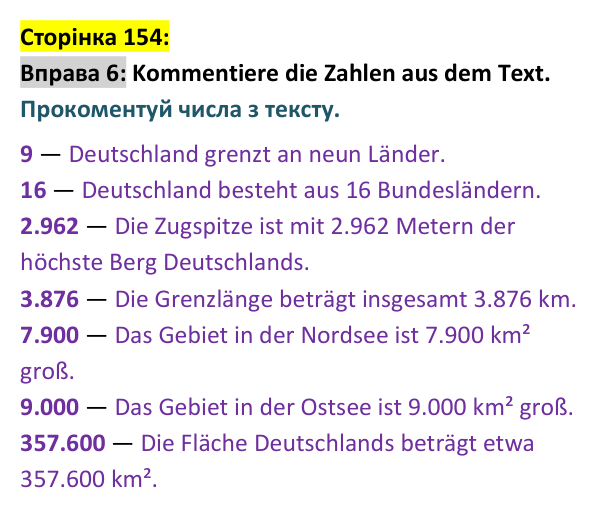 Сторінка 154:

Вправа 6: Kommentiere die Zahlen aus dem Text.

Прокоментуй числа з тексту.

9 — Deutschland grenzt an neun Länder.

16 — Deutschland besteht aus 16 Bundesländern.

2.962 — Die Zugspitze ist mit 2.962 Metern der höchste Berg Deutschlands.

3.876 — Die Grenzlänge beträgt insgesamt 3.876 km.

7.900 — Das Gebiet in der Nordsee ist 7.900 km² groß.

9.000 — Das Gebiet in der Ostsee ist 9.000 km² groß.

357.600 — Die Fläche Deutschlands beträgt etwa 357.600 km².